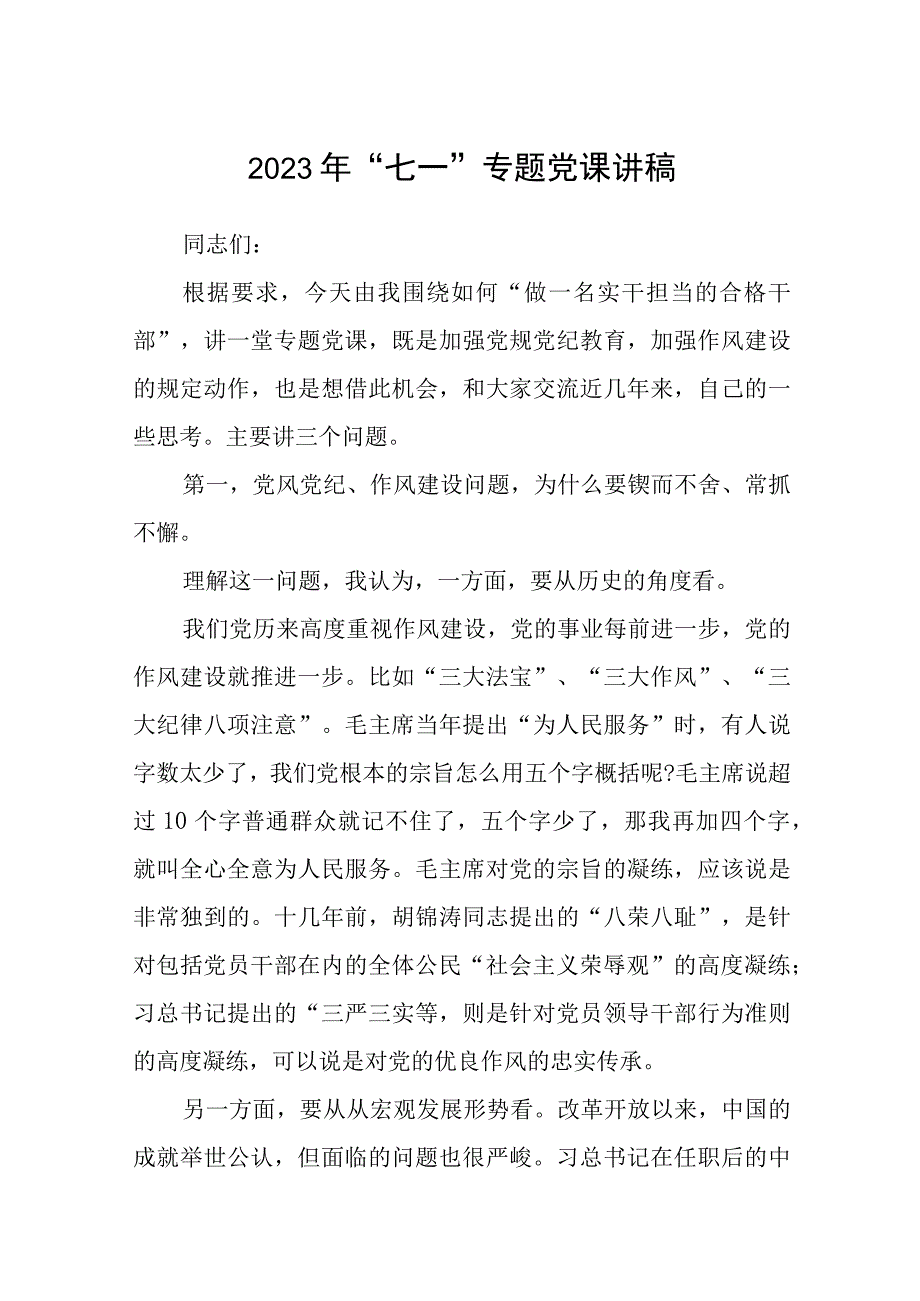 2023年“七一”专题党课讲稿

同志们：

根据要求，今天由我围绕如何“做一名实干担当的合格干部”，讲一堂专题党课，既是加强党规党纪教育，加强作风建设的规定动作，也是想借此机会，和大家交流近几年来，自己的一些思考。主要讲三个问题。

第一，党风党纪、作风建设问题，为什么要锲而不舍、常抓不懈。

理解这一问题，我认为，一方面，要从历史的角度看。

我们党历来高度重视作风建设，党的事业每前进一步，党的作风建设就推进一步。比如“三大法宝”、“三大作风”、“三大纪律八项注意”。毛主席当年提出“为人民服务”时，有人说字数太少了，我们党根本的宗旨怎么用五个字概括呢?毛主席说超过10个字普通群众就记不住了，五个字少了，那我再加四个字，就叫全心全意为人民服务。毛主席对党的宗旨的凝练，应该说是非常独到的。十几年前，胡锦涛同志提出的“八荣八耻”，是针对包括党员干部在内的全体公民“社会主义荣辱观”的高度凝练；习总书记提出的“三严三实等，则是针对党员领导干部行为准则的高度凝练，可以说是对党的优良作风的忠实传承。

另一方面，要从从宏观发展形势看。改革开放以来，中国的成就举世公认，但面临的问题也很严峻。习总书记在任职后的中